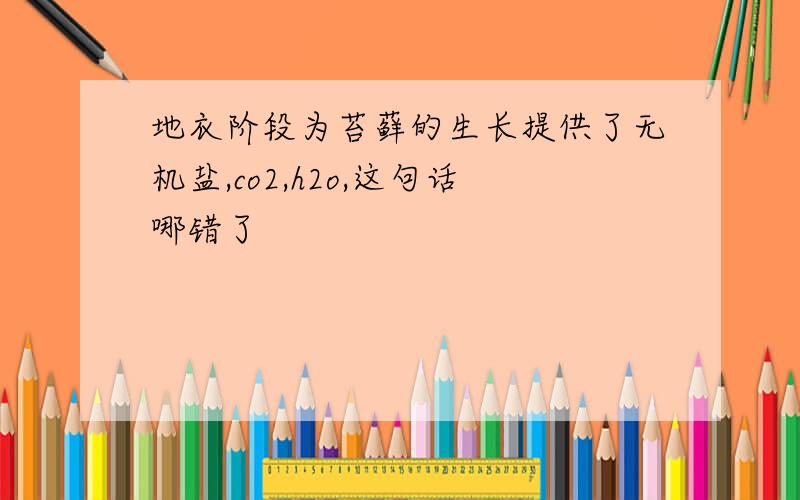 地衣阶段为苔藓的生长提供了无机盐,co2,h2o,这句话哪错了